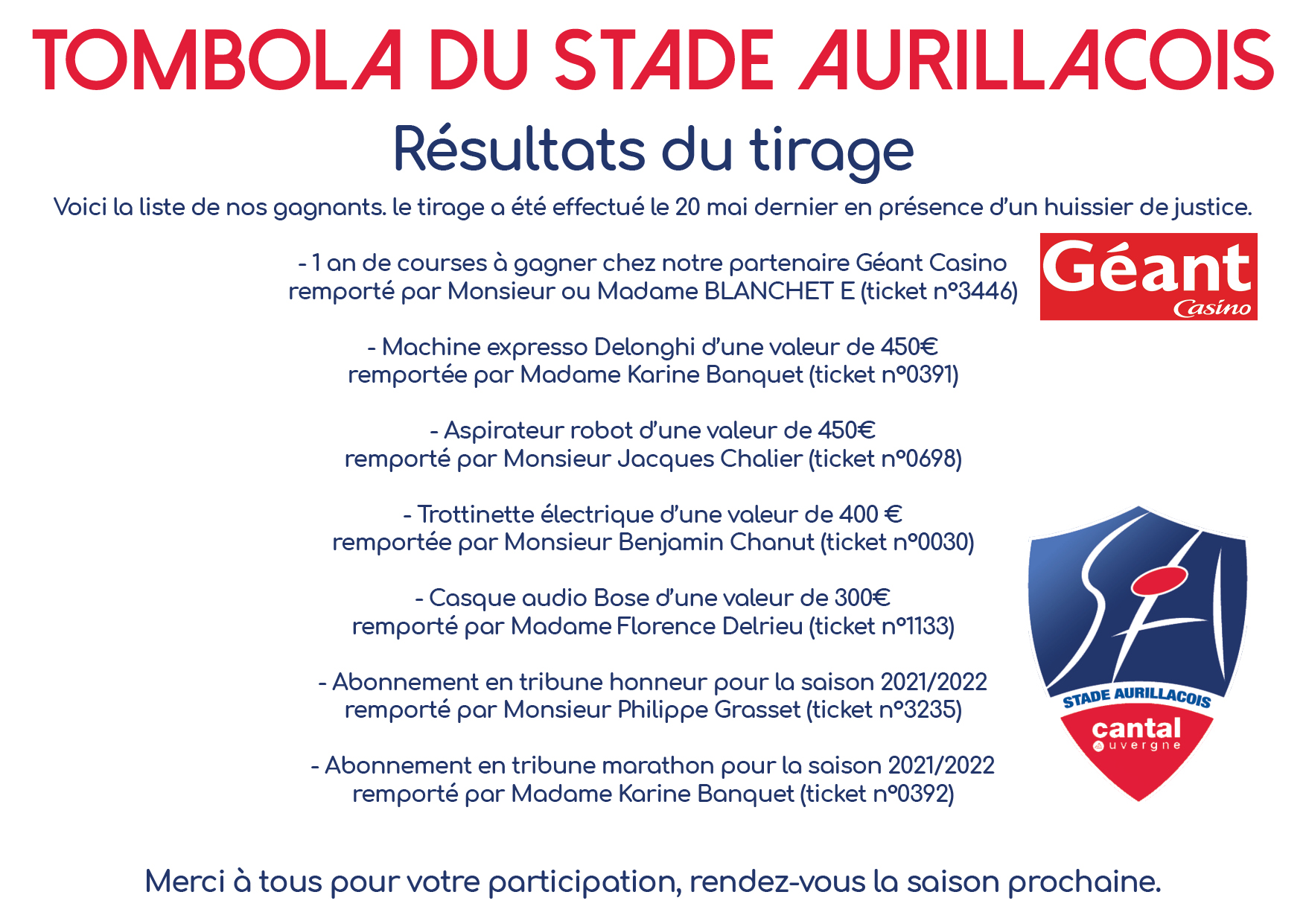 TOMBOLA DU STADE AURILLACOIS

Résultats du tirage

Voici la liste de nos gagnants. le tirage a été effectué le 20 mai dernier en présence d'un huissier de justice.

- 1 an de courses à gagner chez notre partenaire Géant Casino remporté par Monsieur ou Madame BLANCHET E (ticket n°3446)

Géant Casino

- Machine expresso Delonghi d'une valeur de 450€ remportée par Madame Karine Banquet (ticket n°0391)

- Aspirateur robot d'une valeur de 450€ remporté par Monsieur Jacques Chalier (ticket n°0698)

- Trottinette électrique d'une valeur de 400 € remportée par Monsieur Benjamin Chanut (ticket n°0030)

- Casque audio Bose d'une valeur de 300€ remporté par Madame Florence Delrieu (ticket n°1133)

- Abonnement en tribune honneur pour la saison 2021/2022 remporté par Monsieur Philippe Grasset (ticket n°3235)

- Abonnement en tribune marathon pour la saison 2021/2022 remporté par Madame Karine Banquet (ticket n°0392)

STADE AURILLACOIS
cantal
auvergne

Merci à tous pour votre participation, rendez-vous la saison prochaine.